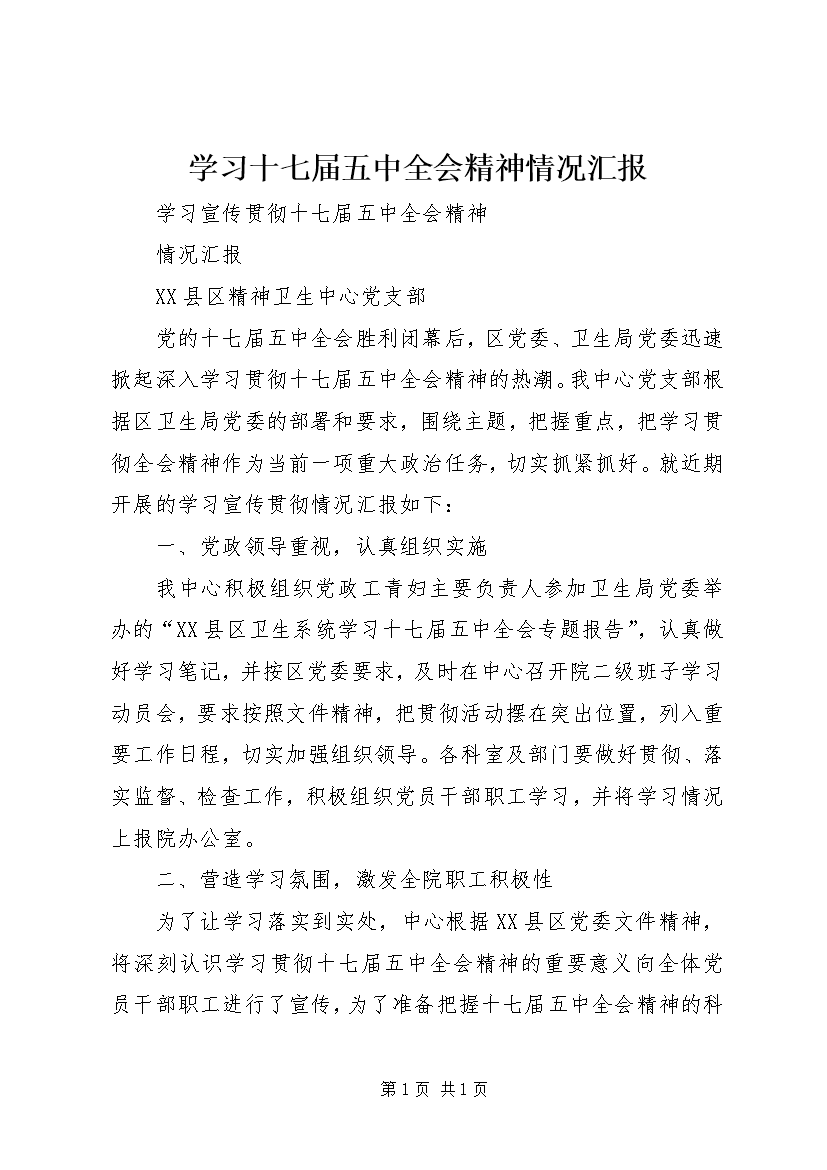 学习十七届五中全会精神情况汇报

学习宣传贯彻十七届五中全会精神

情况汇报

XX县区精神卫生中心党支部

党的十七届五中全会胜利闭幕后，区党委、卫生局党委迅速掀起深入学习贯彻十七届五中全会精神的热潮。我中心党支部根据区卫生局党委的部署和要求，围绕主题，把握重点，把学习贯彻全会精神作为当前一项重大政治任务，切实抓紧抓好。就近期开展的学习宣传贯彻情况汇报如下：

一、党政领导重视，认真组织实施

我中心积极组织党政工青妇主要负责人参加卫生局党委举办的“XX县区卫生系统学习十七届五中全会专题报告”，认真做好学习笔记，并按区党委要求，及时在中心召开院二级班子学习动员会，要求按照文件精神，把贯彻活动摆在突出位置，列入重要工作日程，切实加强组织领导。各科室及部门要做好贯彻、落实监督、检查工作，积极组织党员干部职工学习，并将学习情况上报院办公室。

二、营造学习氛围，激发全院职工积极性

为了让学习落实到实处，中心根据XX县区党委文件精神，将深刻认识学习贯彻十七届五中全会精神的重要意义向全体党员干部职工进行了宣传，为了准备把握十七届五中全会精神的科

第1页 共1页